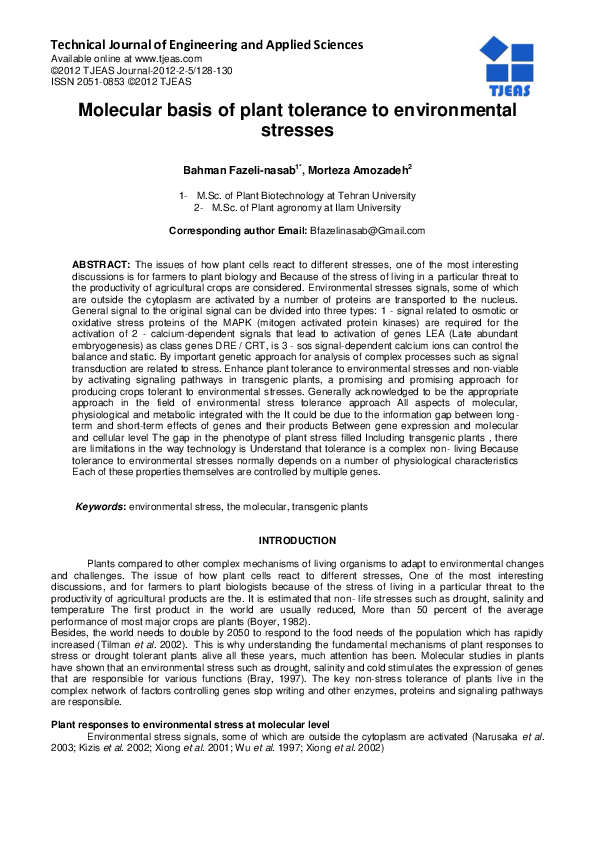 Technical Journal of Engineering and Applied Sciences
Available online at www.tjeas.com
©2012 TJEAS Journal-2012-2-5/128-130
ISSN 2051-0853 ©2012 TJEAS

TJEAS

Molecular basis of plant tolerance to environmental stresses

Bahman Fazeli-nasab$^{1*}$, Morteza Amozadeh$^{2}$

1- M.Sc. of Plant Biotechnology at Tehran University
2- M.Sc. of Plant agronomy at Ilam University

Corresponding author Email: Bfazelinasab@Gmail.com

ABSTRACT: The issues of how plant cells react to different stresses, one of the most interesting discussions is for farmers to plant biology and Because of the stress of living in a particular threat to the productivity of agricultural crops are considered. Environmental stresses signals, some of which are outside the cytoplasm are activated by a number of proteins are transported to the nucleus. General signal to the original signal can be divided into three types: 1 - signal related to osmotic or oxidative stress proteins of the MAPK (mitogen activated protein kinases) are required for the activation of 2 - calcium-dependent signals that lead to activation of genes LEA (Late abundant embryogenesis) as class genes DRE / CRT, is 3 - sos signal-dependent calcium ions can control the balance and static. By important genetic approach for analysis of complex processes such as signal transduction are related to stress. Enhance plant tolerance to environmental stresses and non-viable by activating signaling pathways in transgenic plants, a promising and promising approach for producing crops tolerant to environmental stresses. Generally acknowledged to be the appropriate approach in the field of environmental stress tolerance approach All aspects of molecular, physiological and metabolic integrated with the It could be due to the information gap between long-term and short-term effects of genes and their products Between gene expression and molecular and cellular level The gap in the phenotype of plant stress filled Including transgenic plants , there are limitations in the way technology is Understand that tolerance is a complex non- living Because tolerance to environmental stresses normally depends on a number of physiological characteristics Each of these properties themselves are controlled by multiple genes.

Keywords: environmental stress, the molecular, transgenic plants

INTRODUCTION

Plants compared to other complex mechanisms of living organisms to adapt to environmental changes and challenges. The issue of how plant cells react to different stresses, One of the most interesting discussions, and for farmers to plant biologists because of the stress of living in a particular threat to the productivity of agricultural products are the. It is estimated that non- life stresses such as drought, salinity and temperature The first product in the world are usually reduced, More than 50 percent of the average performance of most major crops are plants (Boyer, 1982).
Besides, the world needs to double by 2050 to respond to the food needs of the population which has rapidly increased (Tilman et al. 2002). This is why understanding the fundamental mechanisms of plant responses to stress or drought tolerant plants alive all these years, much attention has been. Molecular studies in plants have shown that an environmental stress such as drought, salinity and cold stimulates the expression of genes that are responsible for various functions (Bray, 1997). The key non-stress tolerance of plants live in the complex network of factors controlling genes stop writing and other enzymes, proteins and signaling pathways are responsible.

Plant responses to environmental stress at molecular level
Environmental stress signals, some of which are outside the cytoplasm are activated (Narusaka et al. 2003; Kizis et al. 2002; Xiong et al. 2001; Wu et al. 1997; Xiong et al. 2002)